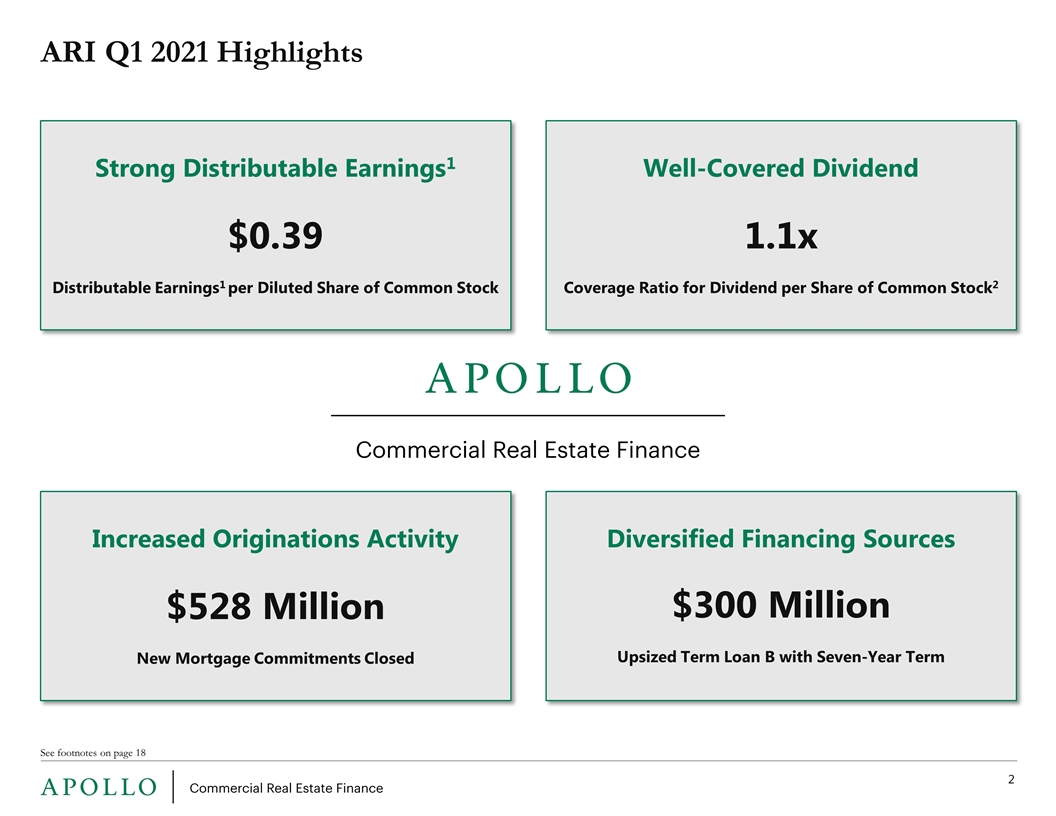 ARI Q1 2021 Highlights

Strong Distributable Earnings$^{1}$

$0.39

Distributable Earnings$^{1}$ per Diluted Share of Common Stock

Well-Covered Dividend

1.1x

Coverage Ratio for Dividend per Share of Common Stock$^{2}$

APOLLO

Commercial Real Estate Finance

Increased Originations Activity

$528 Million

New Mortgage Commitments Closed

Diversified Financing Sources

$300 Million

Upsized Term Loan B with Seven-Year Term

See footnotes on page 18

APOLLO Commercial Real Estate Finance

2